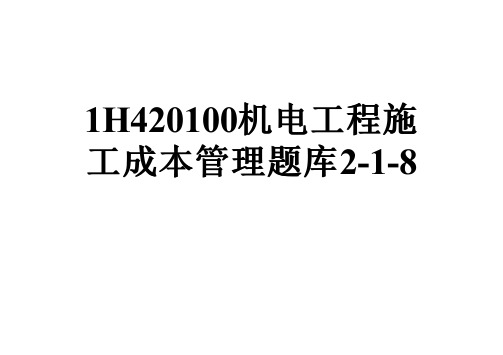 1H420100机电工程施工成本管理题库2-1-8